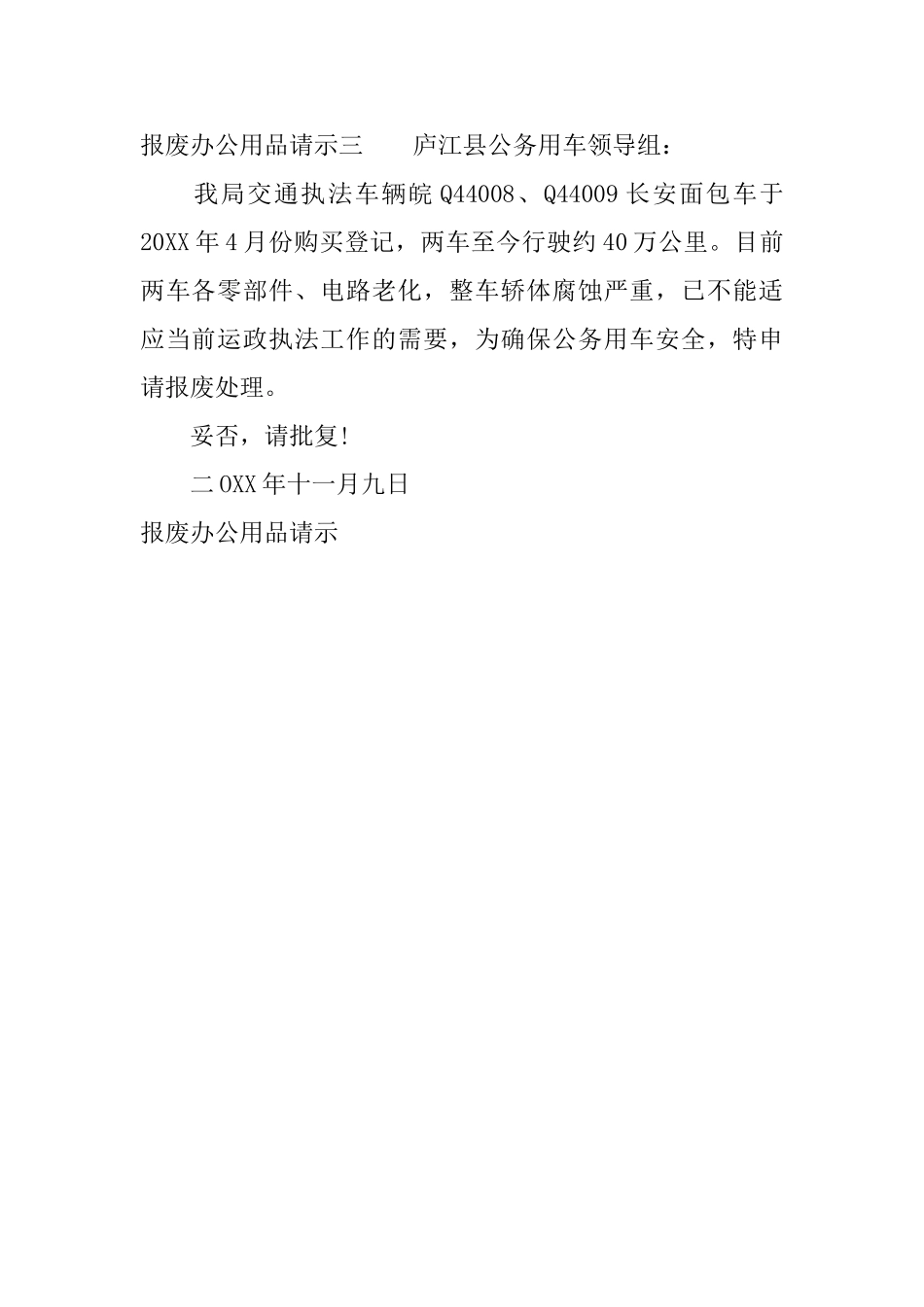 报废办公用品请示三　　庐江县公务用车领导组：

我局交通执法车辆皖 Q44008、Q44009 长安面包车于 20XX 年 4 月份购买登记，两车至今行驶约 40 万公里。目前两车各零部件、电路老化，整车轿体腐蚀严重，已不能适应当前运政执法工作的需要，为确保公务用车安全，特申请报废处理。

妥否，请批复!

二 0XX 年十一月九日

报废办公用品请示